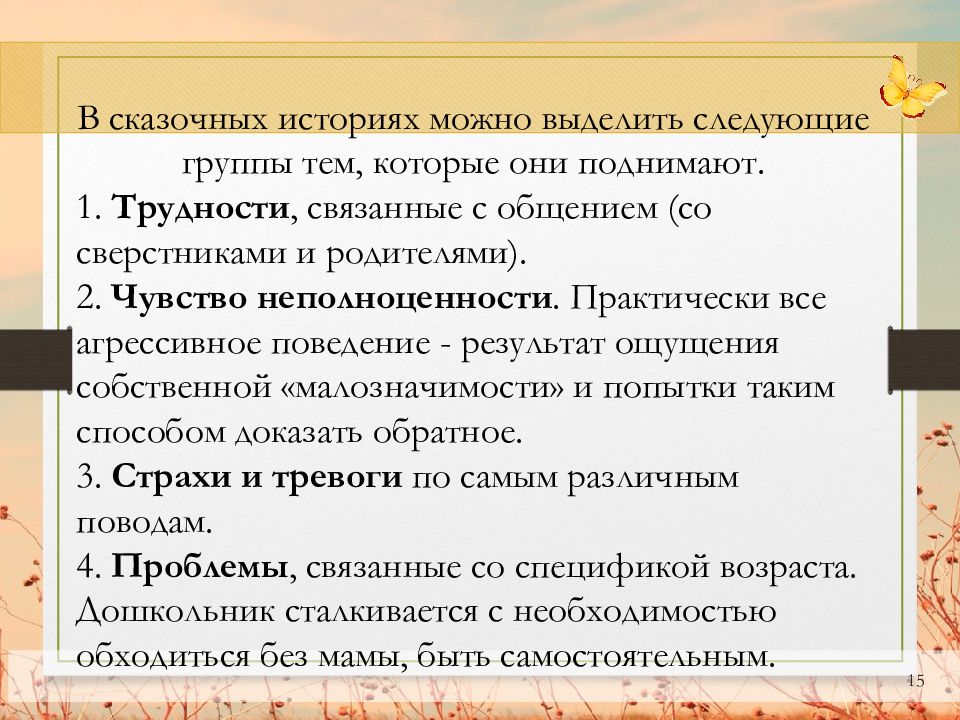 В сказочных историях можно выделить следующие группы тем, которые они поднимают.
1. Трудности, связанные с общением (со сверстниками и родителями).
2. Чувство неполноценности. Практически все агрессивное поведение - результат ощущения собственной «малозначимости» и попытки таким способом доказать обратное.
3. Страхи и тревоги по самым различным поводам.
4. Проблемы, связанные со спецификой возраста. Дошкольник сталкивается с необходимостью обходиться без мамы, быть самостоятельным.

15